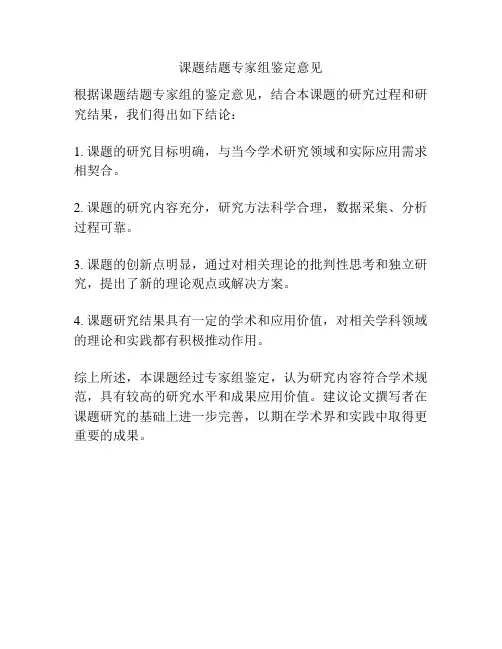 课题结题专家组鉴定意见

根据课题结题专家组的鉴定意见，结合本课题的研究过程和研究结果，我们得出如下结论：

1. 课题的研究目标明确，与当今学术研究领域和实际应用需求相契合。

2. 课题的研究内容充分，研究方法科学合理，数据采集、分析过程可靠。

3. 课题的创新点明显，通过对相关理论的批判性思考和独立研究，提出了新的理论观点或解决方案。

4. 课题研究结果具有一定的学术和应用价值，对相关学科领域的理论和实践都有积极推动作用。

综上所述，本课题经过专家组鉴定，认为研究内容符合学术规范，具有较高的研究水平和成果应用价值。建议论文撰写者在课题研究的基础上进一步完善，以期在学术界和实践中取得更重要的成果。